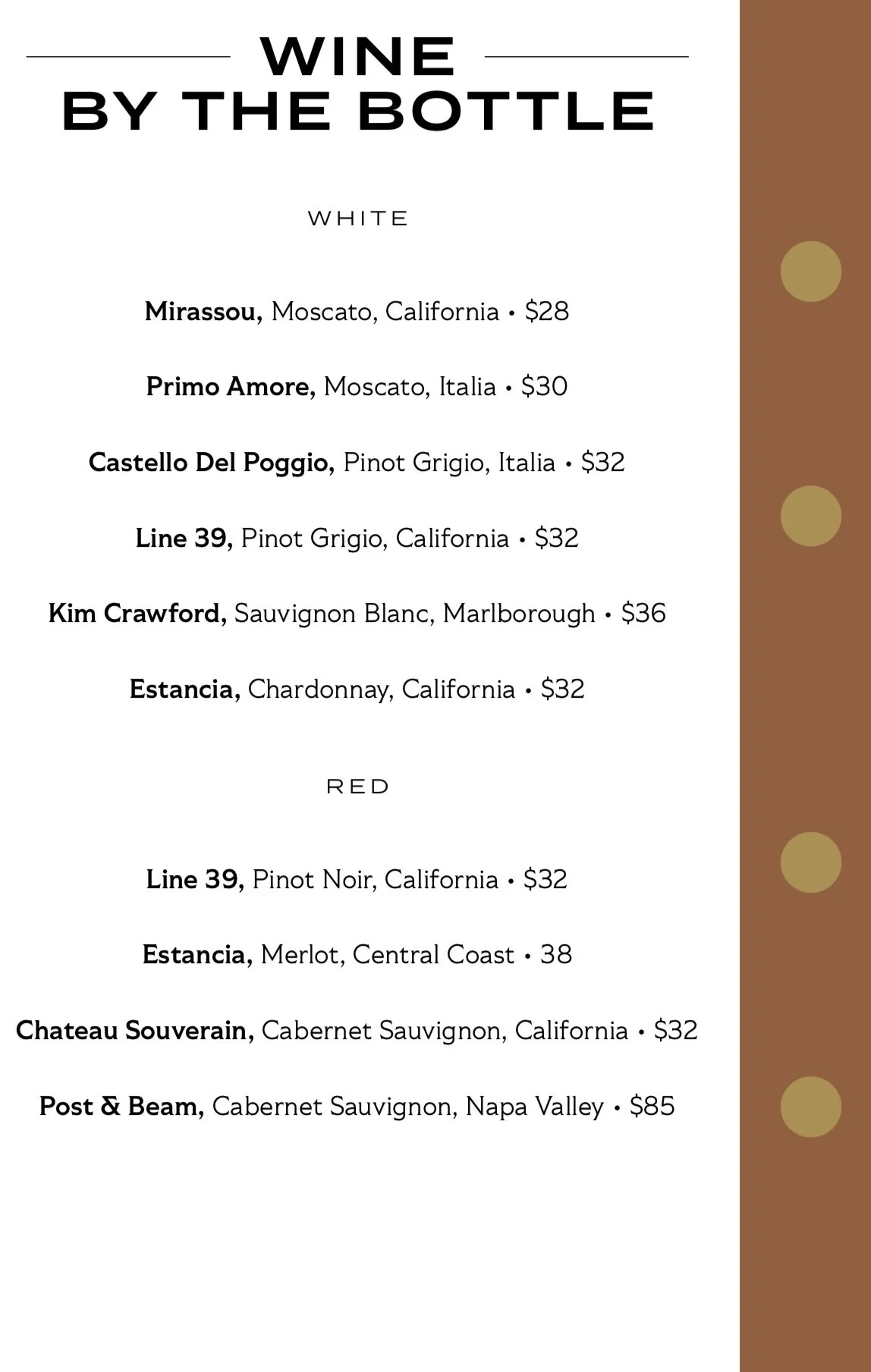 WINE
BY THE BOTTLE

WHITE

Mirassou, Moscato, California • $28

Primo Amore, Moscato, Italia • $30

Castello Del Poggio, Pinot Grigio, Italia • $32

Line 39, Pinot Grigio, California • $32

Kim Crawford, Sauvignon Blanc, Marlborough • $36

Estancia, Chardonnay, California • $32

RED

Line 39, Pinot Noir, California • $32

Estancia, Merlot, Central Coast • 38

Chateau Souverain, Cabernet Sauvignon, California • $32

Post & Beam, Cabernet Sauvignon, Napa Valley • $85